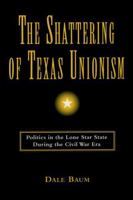 THE SHATTERING OF TEXAS UNIONISM

Politics in the Lone Star State During the Civil War Era

DALE BAUM